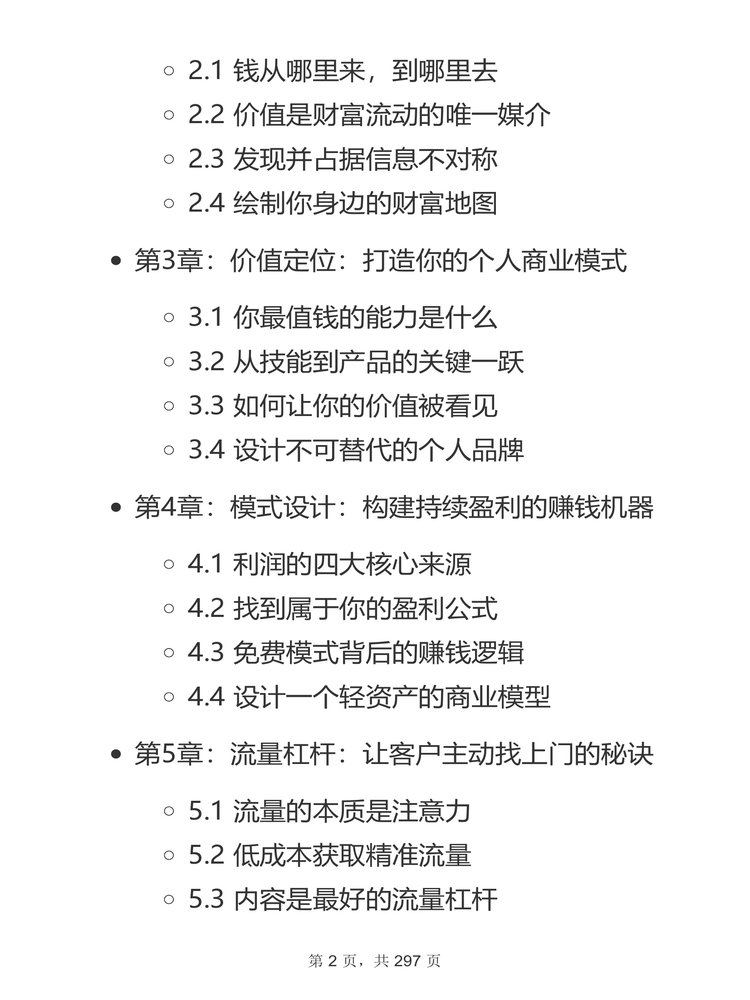 2.1 钱从哪里来，到哪里去
2.2 价值是财富流动的唯一媒介
2.3 发现并占据信息不对称
2.4 绘制你身边的财富地图

第3章：价值定位：打造你的个人商业模式

3.1 你最值钱的能力是什么
3.2 从技能到产品的关键一跃
3.3 如何让你的价值被看见
3.4 设计不可替代的个人品牌

第4章：模式设计：构建持续盈利的赚钱机器

4.1 利润的四大核心来源
4.2 找到属于你的盈利公式
4.3 免费模式背后的赚钱逻辑
4.4 设计一个轻资产的商业模型

第5章：流量杠杆：让客户主动找上门的秘诀

5.1 流量的本质是注意力
5.2 低成本获取精准流量
5.3 内容是最好的流量杠杆

第 2 页，共 297 页